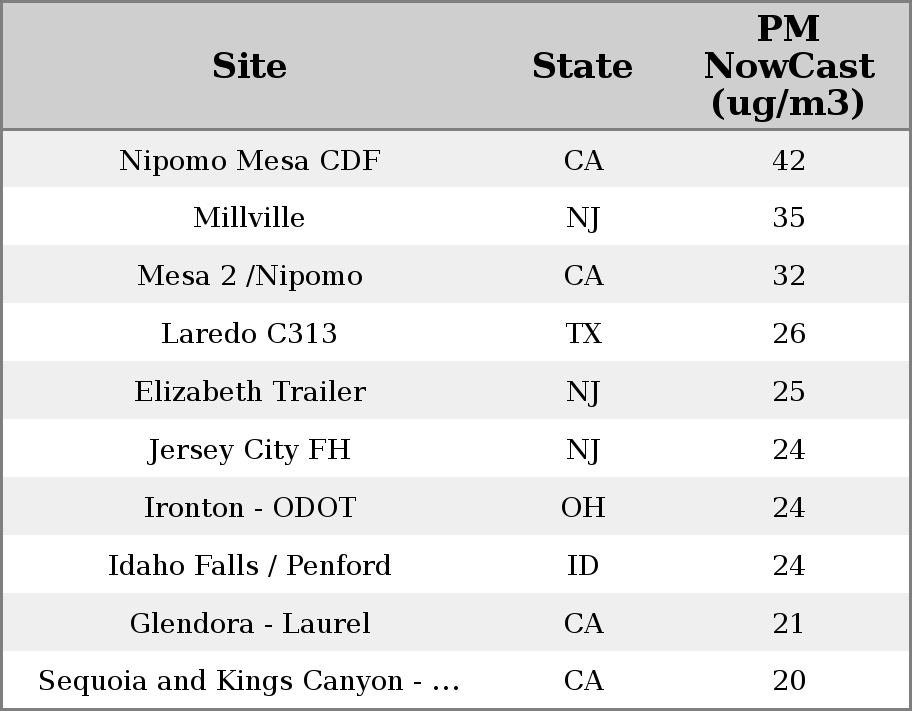 | Site | State | PM NowCast (ug/m3) |
|---|---|---|
| Nipomo Mesa CDF | CA | 42 |
| Millville | NJ | 35 |
| Mesa 2 /Nipomo | CA | 32 |
| Laredo C313 | TX | 26 |
| Elizabeth Trailer | NJ | 25 |
| Jersey City FH | NJ | 24 |
| Ironton - ODOT | OH | 24 |
| Idaho Falls / Penford | ID | 24 |
| Glendora - Laurel | CA | 21 |
| Sequoia and Kings Canyon - ... | CA | 20 |